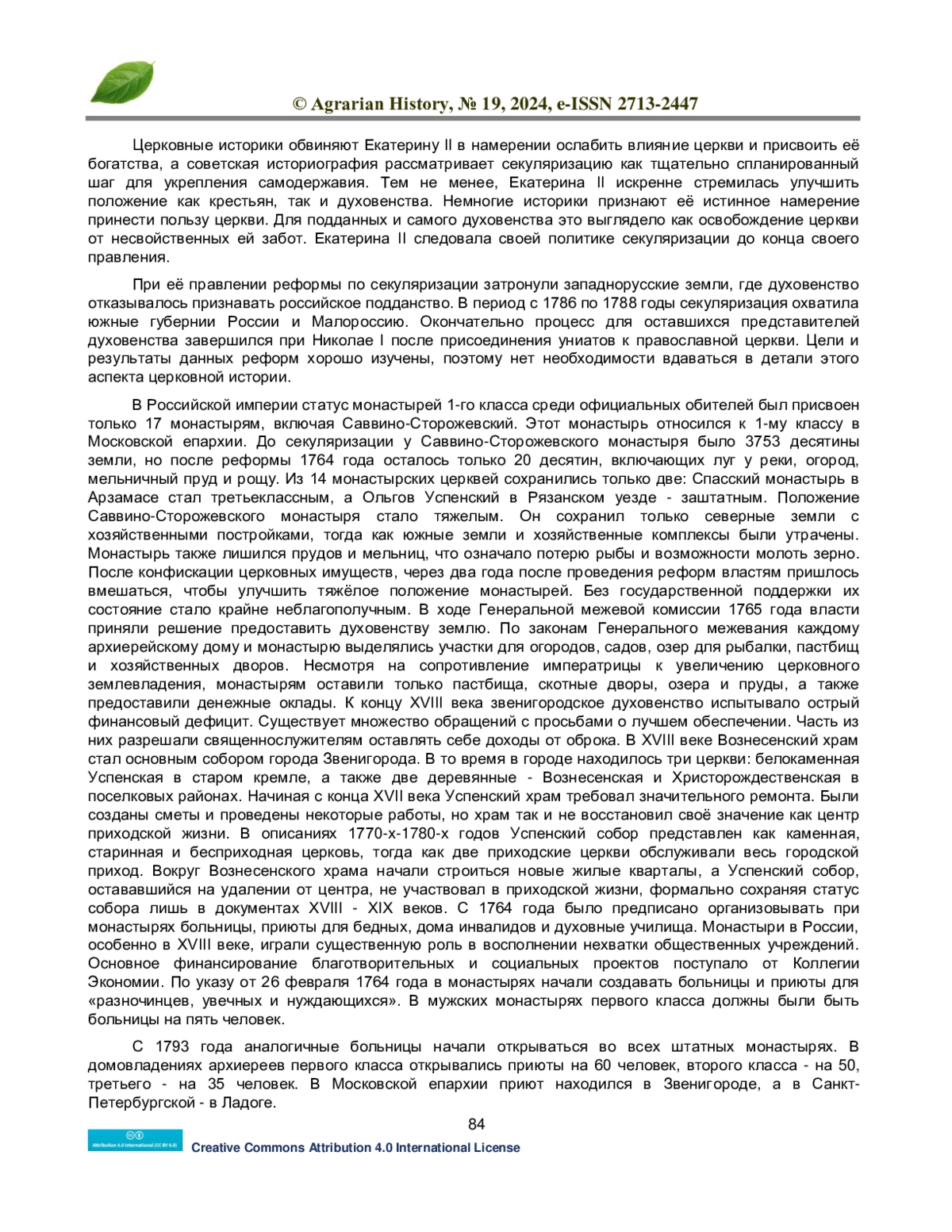 © Agrarian History, № 19, 2024, e-ISSN 2713-2447

Церковные историки обвиняют Екатерину II в намерении ослабить влияние церкви и присвоить её богатства, а советская историография рассматривает секуляризацию как тщательно спланированный шаг для укрепления самодержавия. Тем не менее, Екатерина II искренне стремилась улучшить положение как крестьян, так и духовенства. Немногие историки признают её истинное намерение принести пользу церкви. Для подданных и самого духовенства это выглядело как освобождение церкви от несвойственных ей забот. Екатерина II следовала своей политике секуляризации до конца своего правления.

При её правлении реформы по секуляризации затронули западнорусские земли, где духовенство отказывалось признавать российское подданство. В период с 1786 по 1788 годы секуляризация охватила южные губернии России и Малороссию. Окончательно процесс для оставшихся представителей духовенства завершился при Николае I после присоединения униатов к православной церкви. Цели и результаты данных реформ хорошо изучены, поэтому нет необходимости вдаваться в детали этого аспекта церковной истории.

В Российской империи статус монастырей 1-го класса среди официальных обителей был присвоен только 17 монастырям, включая Саввино-Сторожевский. Этот монастырь относился к 1-му классу в Московской епархии. До секуляризации у Саввино-Сторожевского монастыря было 3753 десятины земли, но после реформы 1764 года осталось только 20 десятин, включающих луг у реки, огород, мельничный пруд и рощу. Из 14 монастырских церквей сохранились только две: Спасский монастырь в Арзамасе стал третьеклассным, а Ольгов Успенский в Рязанском уезде - заштатным. Положение Саввино-Сторожевского монастыря стало тяжелым. Он сохранил только северные земли с хозяйственными постройками, тогда как южные земли и хозяйственные комплексы были утрачены. Монастырь также лишился прудов и мельниц, что означало потерю рыбы и возможности молоть зерно. После конфискации церковных имуществ, через два года после проведения реформ властям пришлось вмешаться, чтобы улучшить тяжёлое положение монастырей. Без государственной поддержки их состояние стало крайне неблагополучным. В ходе Генеральной межевой комиссии 1765 года власти приняли решение предоставить духовенству землю. По законам Генерального межевания каждому архиерейскому дому и монастырю выделялись участки для огородов, садов, озер для рыбалки, пастбищ и хозяйственных дворов. Несмотря на сопротивление императрицы к увеличению церковного землевладения, монастырям оставили только пастбища, скотные дворы, озера и пруды, а также предоставили денежные оклады. К концу XVIII века звенигородское духовенство испытывало острый финансовый дефицит. Существует множество обращений с просьбами о лучшем обеспечении. Часть из них разрешали священнослужителям оставлять себе доходы от оброка. В XVIII веке Вознесенский храм стал основным собором города Звенигорода. В то время в городе находилось три церкви: белокаменная Успенская в старом кремле, а также две деревянные - Вознесенская и Христорождественская в поселковых районах. Начиная с конца XVII века Успенский храм требовал значительного ремонта. Были созданы сметы и проведены некоторые работы, но храм так и не восстановил своё значение как центр приходской жизни. В описаниях 1770-х-1780-х годов Успенский собор представлен как каменная, старинная и бесприходная церковь, тогда как две приходские церкви обслуживали весь городской приход. Вокруг Вознесенского храма начали строиться новые жилые кварталы, а Успенский собор, остававшийся на удалении от центра, не участвовал в приходской жизни, формально сохраняя статус собора лишь в документах XVIII - XIX веков. С 1764 года было предписано организовывать при монастырях больницы, приюты для бедных, дома инвалидов и духовные училища. Монастыри в России, особенно в XVIII веке, играли существенную роль в восполнении нехватки общественных учреждений. Основное финансирование благотворительных и социальных проектов поступало от Коллегии Экономии. По указу от 26 февраля 1764 года в монастырях начали создавать больницы и приюты для «разночинцев, увечных и нуждающихся». В мужских монастырях первого класса должны были быть больницы на пять человек.

С 1793 года аналогичные больницы начали открываться во всех штатных монастырях. В домовладениях архиереев первого класса открывались приюты на 60 человек, второго класса - на 50, третьего - на 35 человек. В Московской епархии приют находился в Звенигороде, а в Санкт-Петербургской - в Ладоге.

84

Attribution 4.0 International (CC BY 4.0)
Creative Commons Attribution 4.0 International License